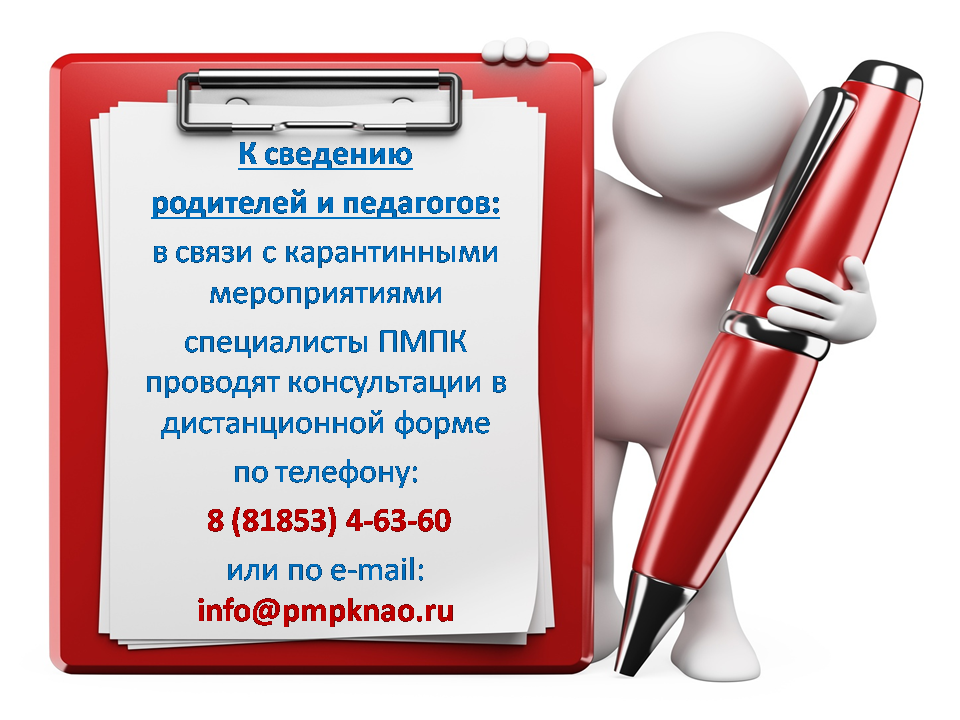 К сведению
родителей и педагогов:
в связи с карантинными мероприятиями
специалисты ПМПК проводят консультации в дистанционной форме
по телефону:
8 (81853) 4-63-60
или по e-mail:
info@pmpknao.ru